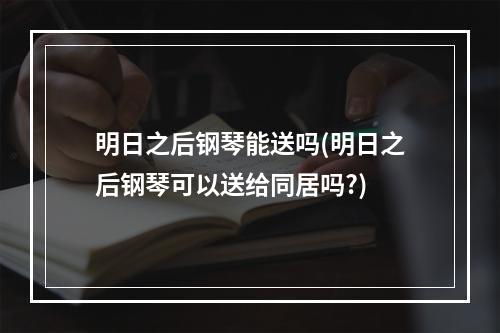 明日之后钢琴能送吗(明日之后钢琴可以送给同居吗?)